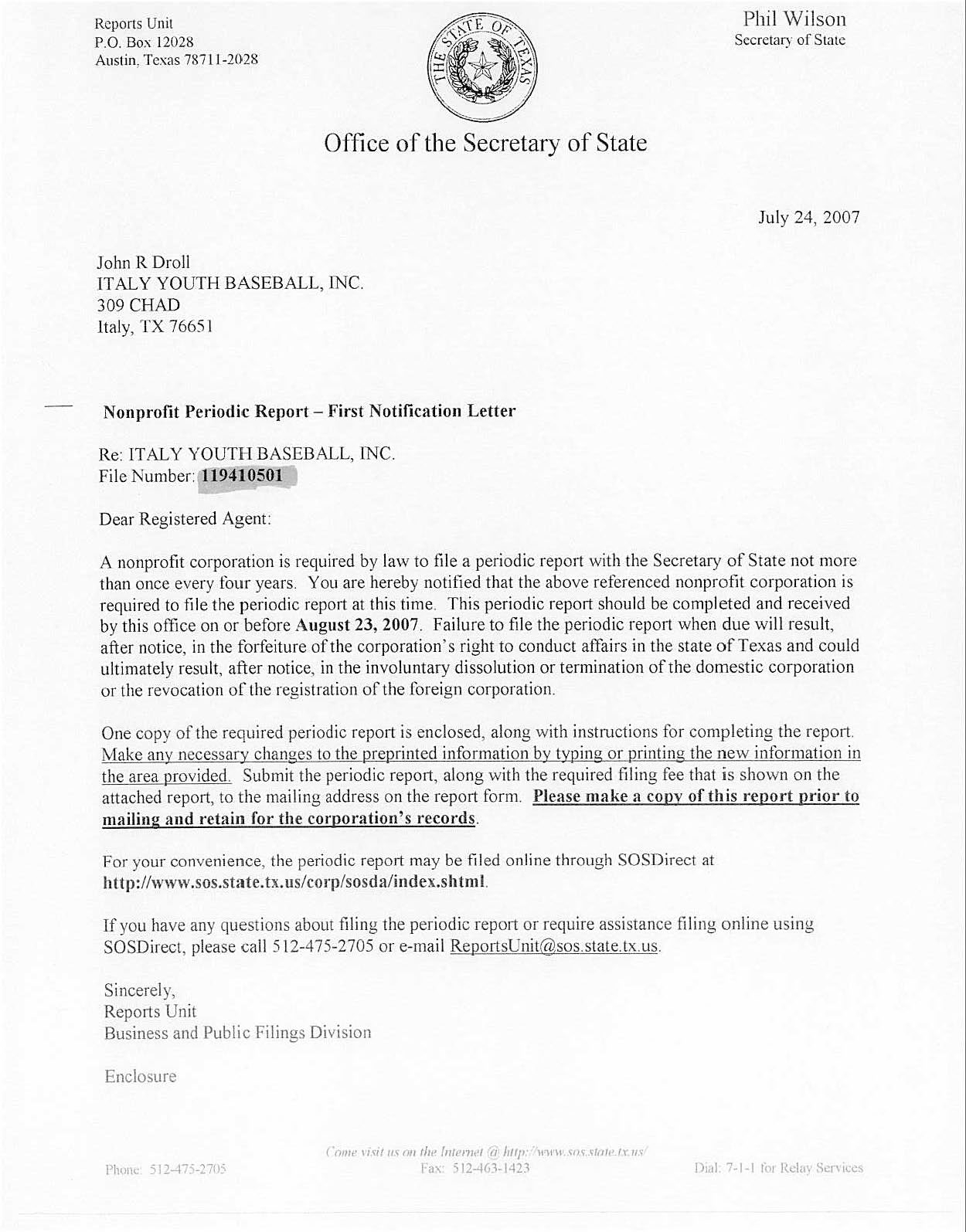 Reports Unit
P.O. Box 12028
Austin, Texas 78711-2028

THE STATE OF TEXAS

Phil Wilson
Secretary of State

Office of the Secretary of State

July 24, 2007

John R Droll
ITALY YOUTH BASEBALL, INC.
309 CHAD
Italy, TX 76651

Nonprofit Periodic Report – First Notification Letter

Re: ITALY YOUTH BASEBALL, INC.
File Number: 119410501

Dear Registered Agent:

A nonprofit corporation is required by law to file a periodic report with the Secretary of State not more than once every four years. You are hereby notified that the above referenced nonprofit corporation is required to file the periodic report at this time. This periodic report should be completed and received by this office on or before August 23, 2007. Failure to file the periodic report when due will result, after notice, in the forfeiture of the corporation's right to conduct affairs in the state of Texas and could ultimately result, after notice, in the involuntary dissolution or termination of the domestic corporation or the revocation of the registration of the foreign corporation.

One copy of the required periodic report is enclosed, along with instructions for completing the report. Make any necessary changes to the preprinted information by typing or printing the new information in the area provided. Submit the periodic report, along with the required filing fee that is shown on the attached report, to the mailing address on the report form. Please make a copy of this report prior to mailing and retain for the corporation's records.

For your convenience, the periodic report may be filed online through SOSDirect at http://www.sos.state.tx.us/corp/sosda/index.shtml.

If you have any questions about filing the periodic report or require assistance filing online using SOSDirect, please call 512-475-2705 or e-mail ReportsUnit@sos.state.tx.us.

Sincerely,
Reports Unit
Business and Public Filings Division

Enclosure

Come visit us on the Internet @ http://www.sos.state.tx.us/
Phone: 512-475-2705
Fax: 512-463-1423
Dial: 7-1-1 for Relay Services